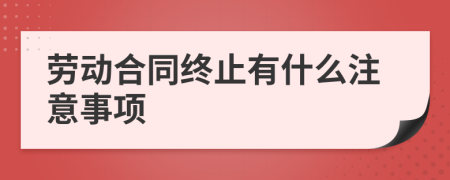 劳动合同终止有什么注意事项